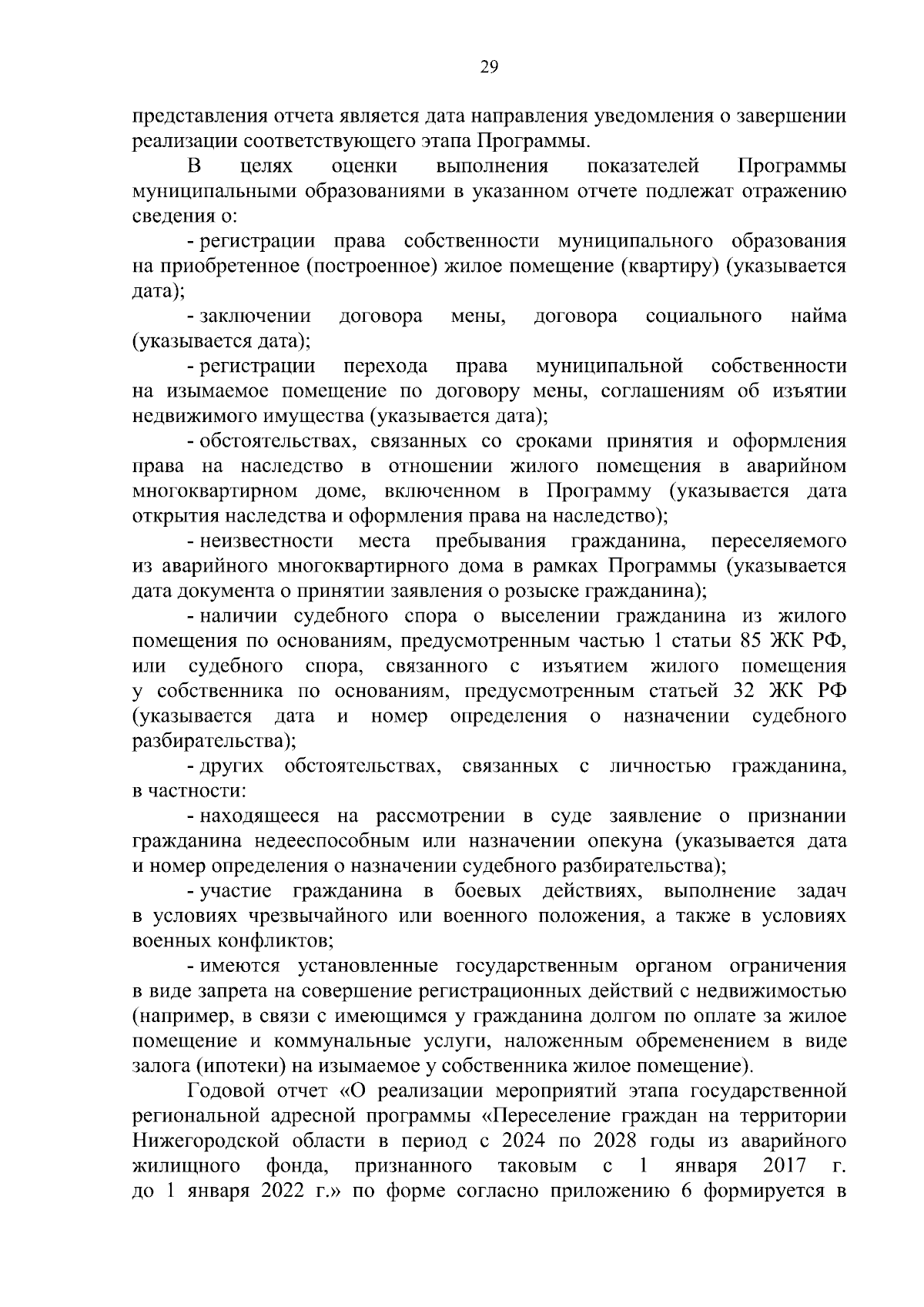 29

представления отчета является дата направления уведомления о завершении реализации соответствующего этапа Программы.

В целях оценки выполнения показателей Программы муниципальными образованиями в указанном отчете подлежат отражению сведения о:

- регистрации права собственности муниципального образования на приобретенное (построенное) жилое помещение (квартиру) (указывается дата);

- заключении договора мены, договора социального найма (указывается дата);

- регистрации перехода права муниципальной собственности на изымаемое помещение по договору мены, соглашениям об изъятии недвижимого имущества (указывается дата);

- обстоятельствах, связанных со сроками принятия и оформления права на наследство в отношении жилого помещения в аварийном многоквартирном доме, включенном в Программу (указывается дата открытия наследства и оформления права на наследство);

- неизвестности места пребывания гражданина, переселяемого из аварийного многоквартирного дома в рамках Программы (указывается дата документа о принятии заявления о розыске гражданина);

- наличии судебного спора о выселении гражданина из жилого помещения по основаниям, предусмотренным частью 1 статьи 85 ЖК РФ, или судебного спора, связанного с изъятием жилого помещения у собственника по основаниям, предусмотренным статьей 32 ЖК РФ (указывается дата и номер определения о назначении судебного разбирательства);

- других обстоятельствах, связанных с личностью гражданина, в частности:

- находящееся на рассмотрении в суде заявление о признании гражданина недееспособным или назначении опекуна (указывается дата и номер определения о назначении судебного разбирательства);

- участие гражданина в боевых действиях, выполнение задач в условиях чрезвычайного или военного положения, а также в условиях военных конфликтов;

- имеются установленные государственным органом ограничения в виде запрета на совершение регистрационных действий с недвижимостью (например, в связи с имеющимся у гражданина долгом по оплате за жилое помещение и коммунальные услуги, наложенным обременением в виде залога (ипотеки) на изымаемое у собственника жилое помещение).

Годовой отчет «О реализации мероприятий этапа государственной региональной адресной программы «Переселение граждан на территории Нижегородской области в период с 2024 по 2028 годы из аварийного жилищного фонда, признанного таковым с 1 января 2017 г. до 1 января 2022 г.» по форме согласно приложению 6 формируется в